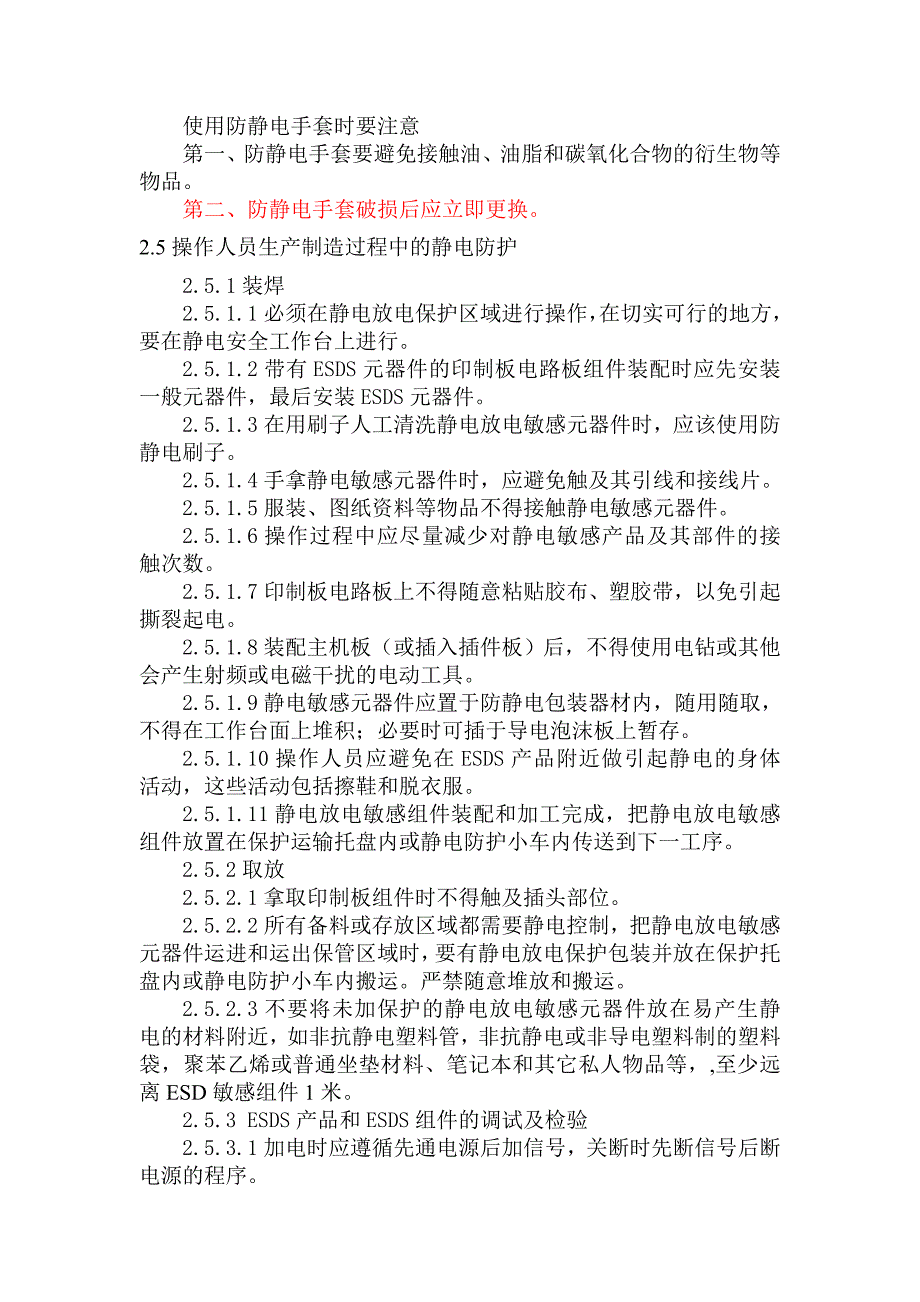 使用防静电手套时要注意

第一、防静电手套要避免接触油、油脂和碳氧化合物的衍生物等物品。

第二、防静电手套破损后应立即更换。

2.5 操作人员生产制造过程中的静电防护

2.5.1 装焊

2.5.1.1 必须在静电放电保护区域进行操作，在切实可行的地方，要在静电安全工作台上进行。

2.5.1.2 带有 ESDS 元器件的印制板电路板组件装配时应先安装一般元器件，最后安装 ESDS 元器件。

2.5.1.3 在用刷子人工清洗静电放电敏感元器件时，应该使用防静电刷子。

2.5.1.4 手拿静电敏感元器件时，应避免触及其引线和接线片。

2.5.1.5 服装、图纸资料等物品不得接触静电敏感元器件。

2.5.1.6 操作过程中应尽量减少对静电敏感产品及其部件的接触次数。

2.5.1.7 印制板电路板上不得随意粘贴胶布、塑胶带，以免引起撕裂起电。

2.5.1.8 装配主机板（或插入插件板）后，不得使用电钻或其他会产生射频或电磁干扰的电动工具。

2.5.1.9 静电敏感元器件应置于防静电包装器材内，随用随取，不得在工作台面上堆积；必要时可插于导电泡沫板上暂存。

2.5.1.10 操作人员应避免在 ESDS 产品附近做引起静电的身体活动，这些活动包括擦鞋和脱衣服。

2.5.1.11 静电放电敏感组件装配和加工完成，把静电放电敏感组件放置在保护运输托盘内或静电防护小车内传送到下一工序。

2.5.2 取放

2.5.2.1 拿取印制板组件时不得触及插头部位。

2.5.2.2 所有备料或存放区域都需要静电控制，把静电放电敏感元器件运进和运出保管区域时，要有静电放电保护包装并放在保护托盘内或静电防护小车内搬运。严禁随意堆放和搬运。

2.5.2.3 不要将未加保护的静电放电敏感元器件放在易产生静电的材料附近，如非抗静电塑料管，非抗静电或非导电塑料制的塑料袋，聚苯乙烯或普通坐垫材料、笔记本和其它私人物品等，,至少远离 ESD 敏感组件 1 米。

2.5.3 ESDS 产品和 ESDS 组件的调试及检验

2.5.3.1 加电时应遵循先通电源后加信号，关断时先断信号后断电源的程序。